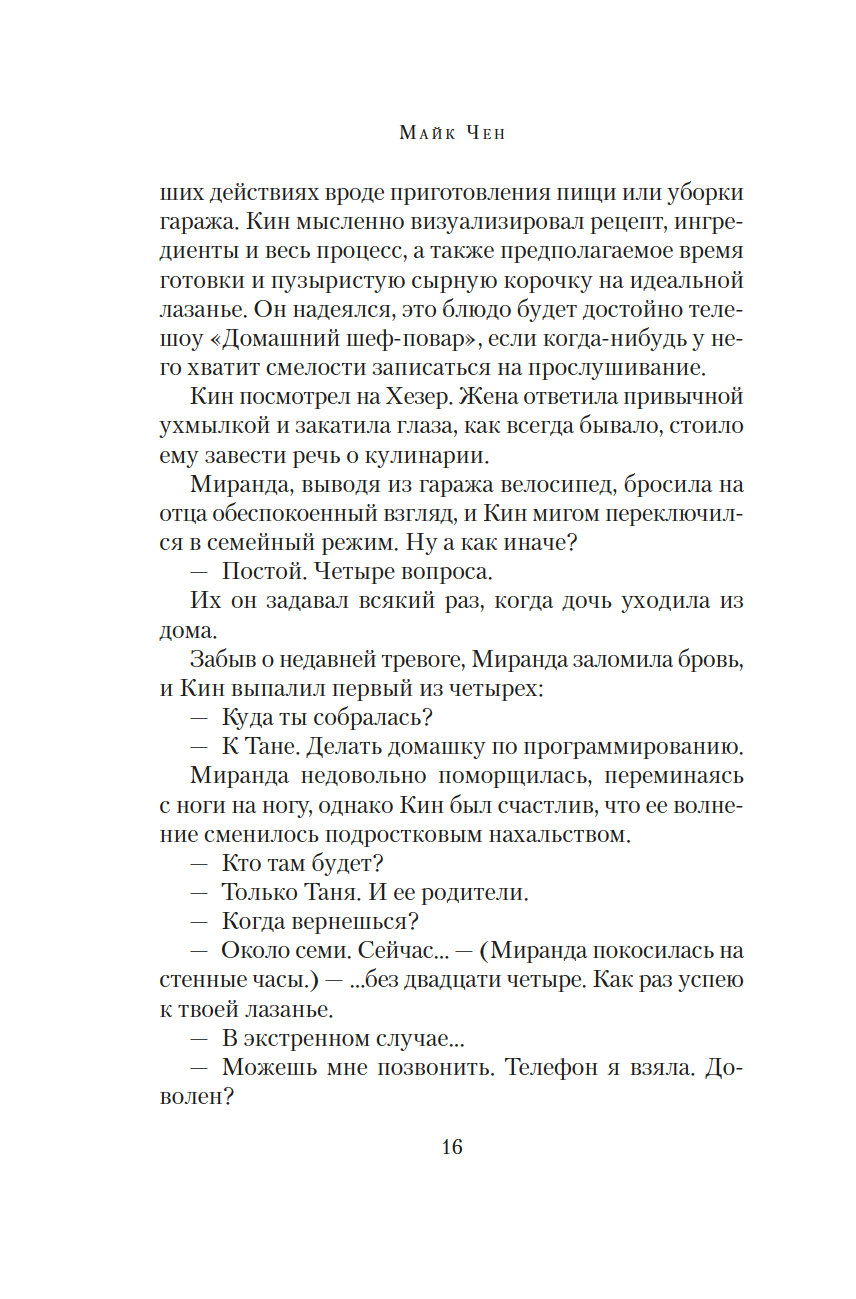 Майк Чен

ших действиях вроде приготовления пищи или уборки гаража. Кин мысленно визуализировал рецепт, ингредиенты и весь процесс, а также предполагаемое время готовки и пузыристую сырную корочку на идеальной лазанье. Он надеялся, это блюдо будет достойно телешоу «Домашний шеф-повар», если когда-нибудь у него хватит смелости записаться на прослушивание.

Кин посмотрел на Хезер. Жена ответила привычной ухмылкой и закатила глаза, как всегда бывало, стоило ему завести речь о кулинарии.

Миранда, выводя из гаража велосипед, бросила на отца обеспокоенный взгляд, и Кин мигом переключился в семейный режим. Ну а как иначе?

— Постой. Четыре вопроса.

Их он задавал всякий раз, когда дочь уходила из дома.

Забыв о недавней тревоге, Миранда заломила бровь, и Кин выпалил первый из четырех:

— Куда ты собралась?

— К Тане. Делать домашку по программированию.

Миранда недовольно поморщилась, переминаясь с ноги на ногу, однако Кин был счастлив, что ее волнение сменилось подростковым нахальством.

— Кто там будет?

— Только Таня. И ее родители.

— Когда вернешься?

— Около семи. Сейчас... — (Миранда покосилась на стенные часы.) — ...без двадцати четыре. Как раз успею к твоей лазанье.

— В экстренном случае...

— Можешь мне позвонить. Телефон я взяла. Доволен?

16